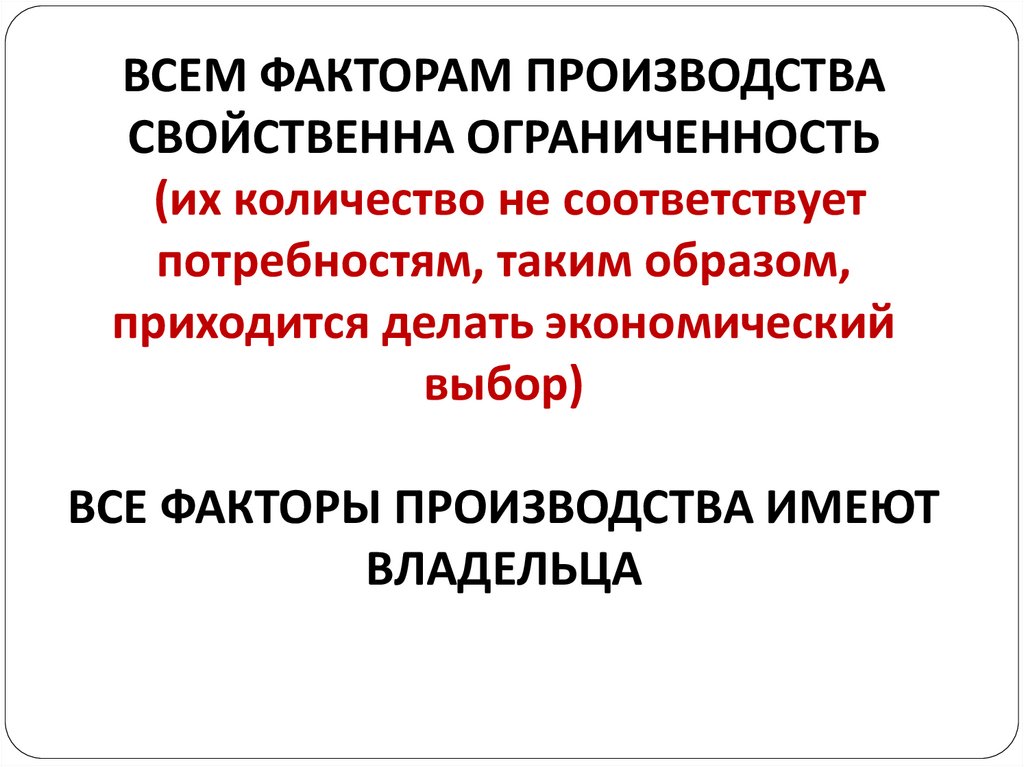 ВСЕМ ФАКТОРАМ ПРОИЗВОДСТВА СВОЙСТВЕННА ОГРАНИЧЕННОСТЬ (их количество не соответствует потребностям, таким образом, приходится делать экономический выбор)

ВСЕ ФАКТОРЫ ПРОИЗВОДСТВА ИМЕЮТ ВЛАДЕЛЬЦА